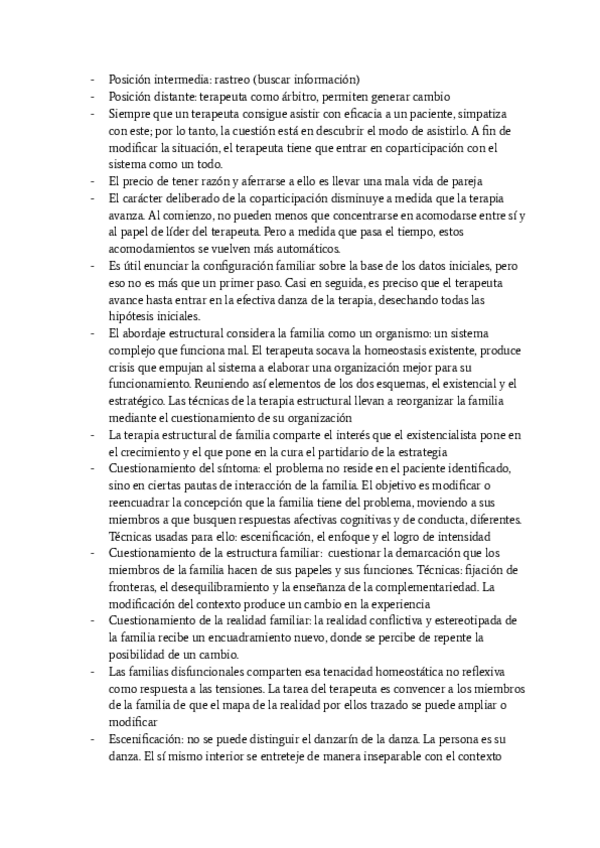 - Posición intermedia: rastreo (buscar información)
- Posición distante: terapeuta como árbitro, permiten generar cambio
- Siempre que un terapeuta consigue asistir con eficacia a un paciente, simpatiza con este; por lo tanto, la cuestión está en descubrir el modo de asistirlo. A fin de modificar la situación, el terapeuta tiene que entrar en coparticipación con el sistema como un todo.
- El precio de tener razón y aferrarse a ello es llevar una mala vida de pareja
- El carácter deliberado de la coparticipación disminuye a medida que la terapia avanza. Al comienzo, no pueden menos que concentrarse en acomodarse entre sí y al papel de líder del terapeuta. Pero a medida que pasa el tiempo, estos acomodamientos se vuelven más automáticos.
- Es útil enunciar la configuración familiar sobre la base de los datos iniciales, pero eso no es más que un primer paso. Casi en seguida, es preciso que el terapeuta avance hasta entrar en la efectiva danza de la terapia, desechando todas las hipótesis iniciales.
- El abordaje estructural considera la familia como un organismo: un sistema complejo que funciona mal. El terapeuta socava la homeostasis existente, produce crisis que empujan al sistema a elaborar una organización mejor para su funcionamiento. Reuniendo así elementos de los dos esquemas, el existencial y el estratégico. Las técnicas de la terapia estructural llevan a reorganizar la familia mediante el cuestionamiento de su organización
- La terapia estructural de familia comparte el interés que el existencialista pone en el crecimiento y el que pone en la cura el partidario de la estrategia
- Cuestionamiento del síntoma: el problema no reside en el paciente identificado, sino en ciertas pautas de interacción de la familia. El objetivo es modificar o reencuadrar la concepción que la familia tiene del problema, moviendo a sus miembros a que busquen respuestas afectivas cognitivas y de conducta, diferentes. Técnicas usadas para ello: escenificación, el enfoque y el logro de intensidad
- Cuestionamiento de la estructura familiar: cuestionar la demarcación que los miembros de la familia hacen de sus papeles y sus funciones. Técnicas: fijación de fronteras, el desequilibramiento y la enseñanza de la complementariedad. La modificación del contexto produce un cambio en la experiencia
- Cuestionamiento de la realidad familiar: la realidad conflictiva y estereotipada de la familia recibe un encuadramiento nuevo, donde se percibe de repente la posibilidad de un cambio.
- Las familias disfuncionales comparten esa tenacidad homeostática no reflexiva como respuesta a las tensiones. La tarea del terapeuta es convencer a los miembros de la familia de que el mapa de la realidad por ellos trazado se puede ampliar o modificar
- Escenificación: no se puede distinguir el danzarín de la danza. La persona es su danza. El sí mismo interior se entreteje de manera inseparable con el contexto